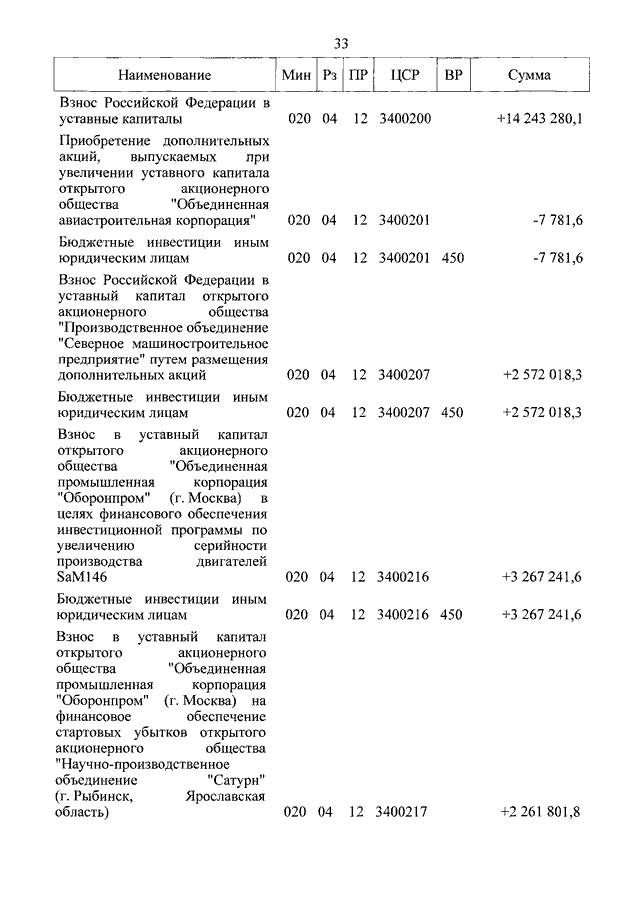 33

| Наименование | Мин | Рз | ПР | ЦСР | ВР | Сумма |
|---|---|---|---|---|---|---|
| Взнос Российской Федерации в уставные капиталы | 020 | 04 | 12 | 3400200 | | +14 243 280,1 |
| Приобретение дополнительных акций, выпускаемых при увеличении уставного капитала открытого акционерного общества "Объединенная авиастроительная корпорация" | 020 | 04 | 12 | 3400201 | | -7 781,6 |
| Бюджетные инвестиции иным юридическим лицам | 020 | 04 | 12 | 3400201 | 450 | -7 781,6 |
| Взнос Российской Федерации в уставный капитал открытого акционерного общества "Производственное объединение "Северное машиностроительное предприятие" путем размещения дополнительных акций | 020 | 04 | 12 | 3400207 | | +2 572 018,3 |
| Бюджетные инвестиции иным юридическим лицам | 020 | 04 | 12 | 3400207 | 450 | +2 572 018,3 |
| Взнос в уставный капитал открытого акционерного общества "Объединенная промышленная корпорация "Оборонпром" (г. Москва) в целях финансового обеспечения инвестиционной программы по увеличению серийности производства двигателей SaM146 | 020 | 04 | 12 | 3400216 | | +3 267 241,6 |
| Бюджетные инвестиции иным юридическим лицам | 020 | 04 | 12 | 3400216 | 450 | +3 267 241,6 |
| Взнос в уставный капитал открытого акционерного общества "Объединенная промышленная корпорация "Оборонпром" (г. Москва) на финансовое обеспечение стартовых убытков открытого акционерного общества "Научно-производственное объединение "Сатурн" (г. Рыбинск, Ярославская область) | 020 | 04 | 12 | 3400217 | | +2 261 801,8 |